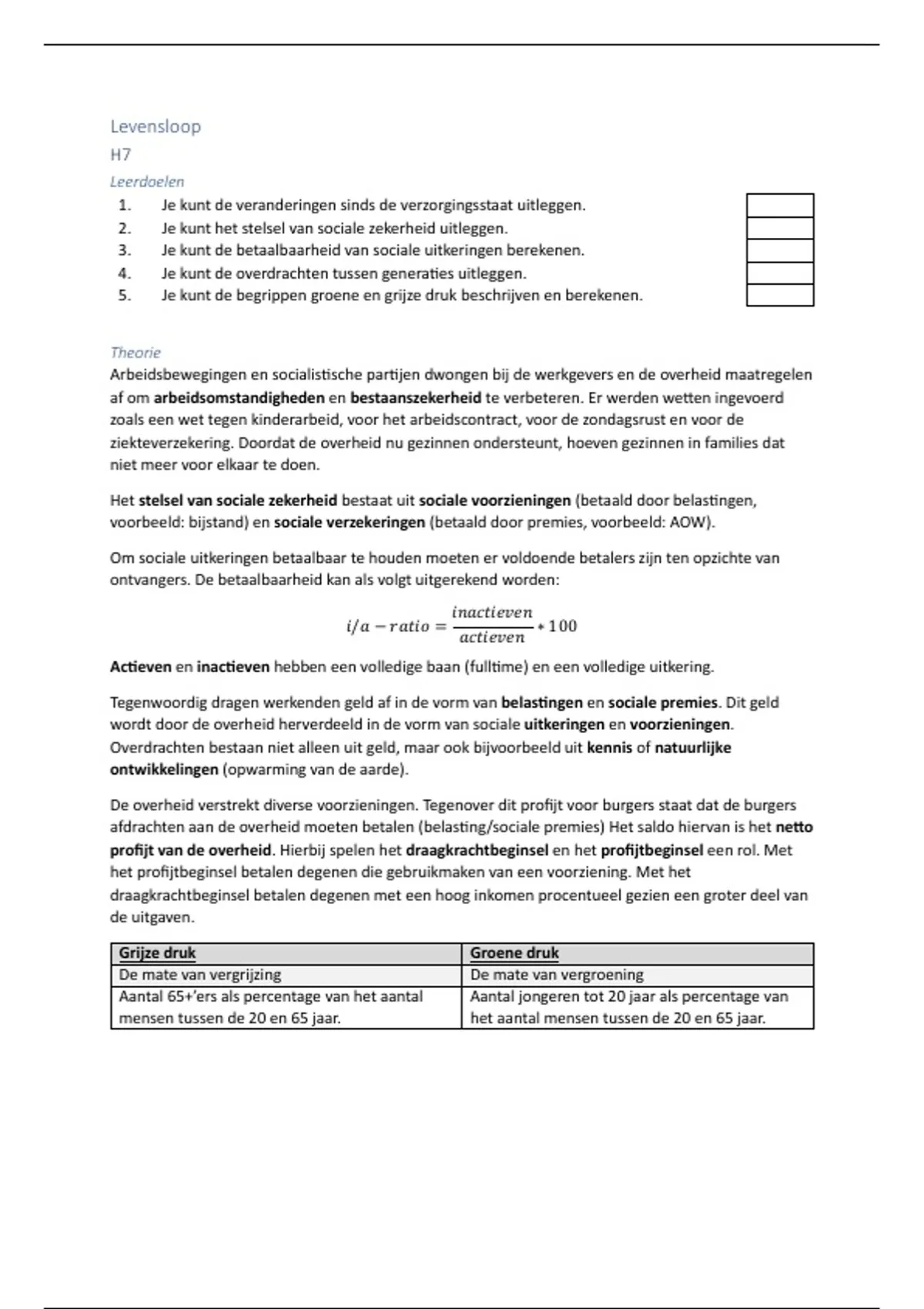 Levensloop

H7

Leerdoelen

1. Je kunt de veranderingen sinds de verzorgingsstaat uitleggen.
2. Je kunt het stelsel van sociale zekerheid uitleggen.
3. Je kunt de betaalbaarheid van sociale uitkeringen berekenen.
4. Je kunt de overdrachten tussen generaties uitleggen.
5. Je kunt de begrippen groene en grijze druk beschrijven en berekenen.

Theorie

Arbeidsbewegingen en socialistische partijen dwongen bij de werkgevers en de overheid maatregelen af om arbeidsomstandigheden en bestaanszekerheid te verbeteren. Er werden wetten ingevoerd zoals een wet tegen kinderarbeid, voor het arbeidscontract, voor de zondagsrust en voor de ziekteverzekering. Doordat de overheid nu gezinnen ondersteunt, hoeven gezinnen in families dat niet meer voor elkaar te doen.

Het stelsel van sociale zekerheid bestaat uit sociale voorzieningen (betaald door belastingen, voorbeeld: bijstand) en sociale verzekeringen (betaald door premies, voorbeeld: AOW).

Om sociale uitkeringen betaalbaar te houden moeten er voldoende betalers zijn ten opzichte van ontvangers. De betaalbaarheid kan als volgt uitgerekend worden:

$i/a - ratio = \frac{inactieven}{actieven} * 100$

Actieven en inactieven hebben een volledige baan (fulltime) en een volledige uitkering.

Tegenwoordig dragen werkenden geld af in de vorm van belastingen en sociale premies. Dit geld wordt door de overheid herverdeeld in de vorm van sociale uitkeringen en voorzieningen. Overdrachten bestaan niet alleen uit geld, maar ook bijvoorbeeld uit kennis of natuurlijke ontwikkelingen (opwarming van de aarde).

De overheid verstrekt diverse voorzieningen. Tegenover dit profijt voor burgers staat dat de burgers afdrachten aan de overheid moeten betalen (belasting/sociale premies) Het saldo hiervan is het netto profijt van de overheid. Hierbij spelen het draagkrachtbeginsel en het profijtbeginsel een rol. Met het profijtbeginsel betalen degenen die gebruikmaken van een voorziening. Met het draagkrachtbeginsel betalen degenen met een hoog inkomen procentueel gezien een groter deel van de uitgaven.

| Grijze druk | Groene druk |
|---|---|
| De mate van vergrijzing | De mate van vergroening |
| Aantal 65+'ers als percentage van het aantal mensen tussen de 20 en 65 jaar. | Aantal jongeren tot 20 jaar als percentage van het aantal mensen tussen de 20 en 65 jaar. |